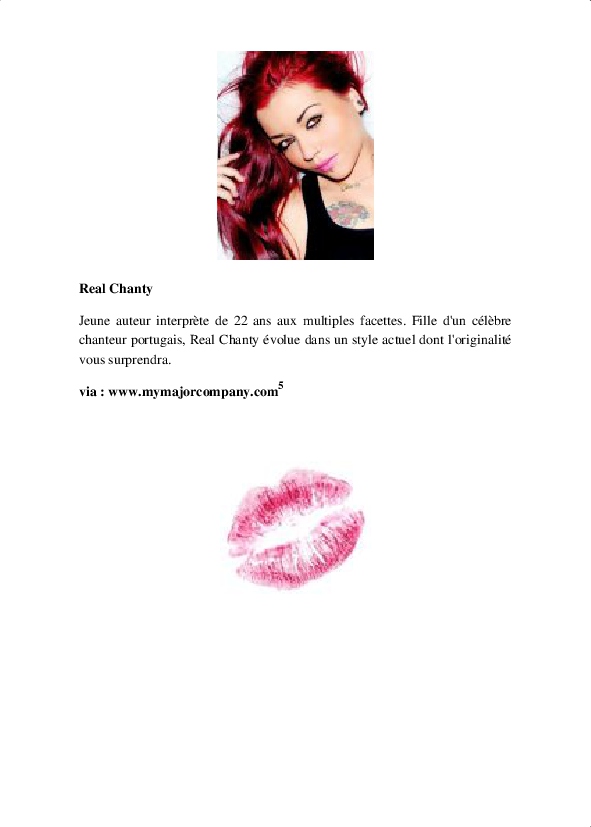 Real Chanty

Jeune auteur interprète de 22 ans aux multiples facettes. Fille d'un célèbre chanteur portugais, Real Chanty évolue dans un style actuel dont l'originalité vous surprendra.

via : www.mymajorcompany.com$^{5}$